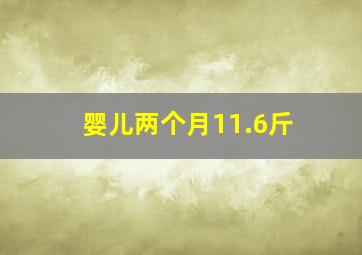 婴儿两个月11.6斤